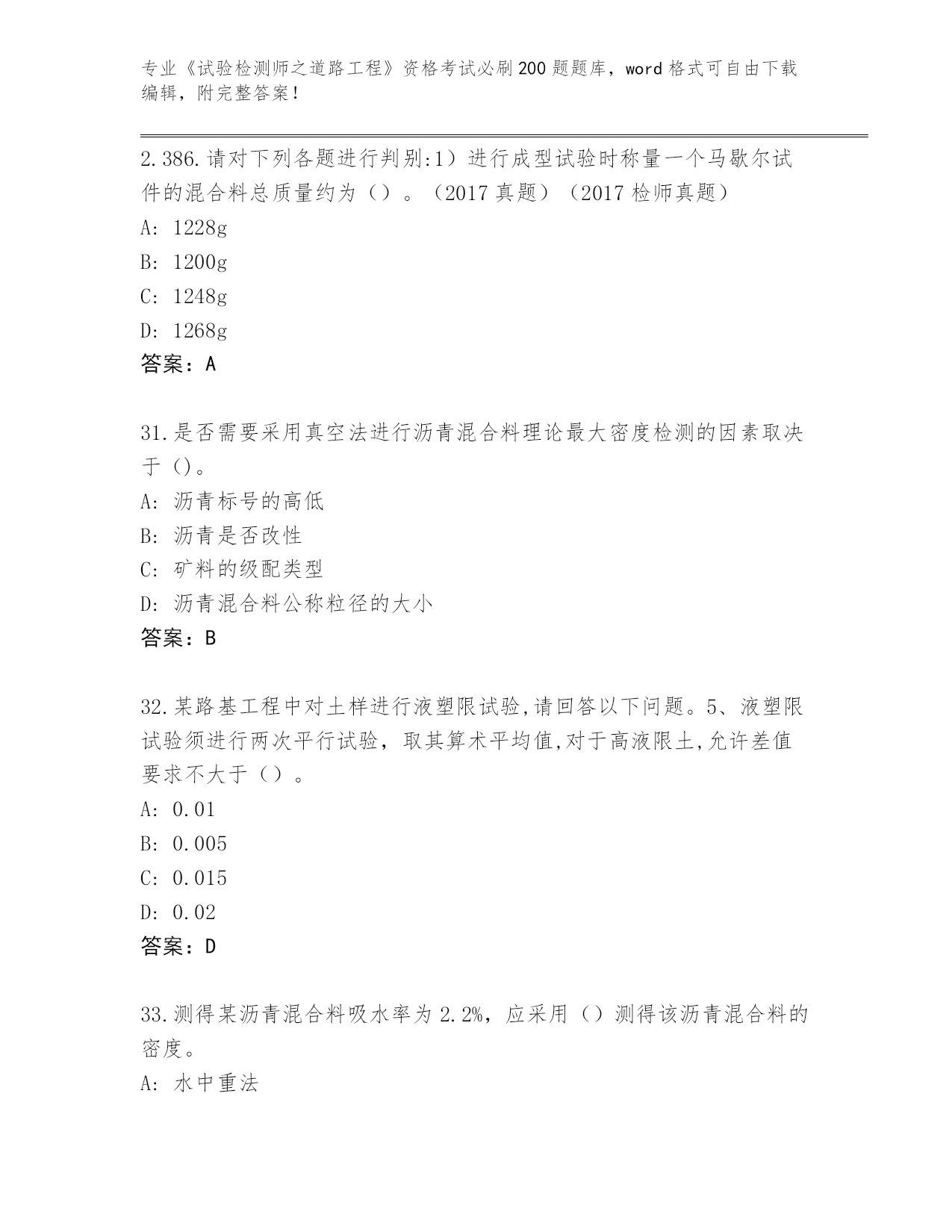 专业《试验检测师之道路工程》资格考试必刷200题题库，word格式可自由下载编辑，附完整答案！

2.386.请对下列各题进行判别:1）进行成型试验时称量一个马歇尔试件的混合料总质量约为（）。（2017真题）（2017检师真题）

A: 1228g

B: 1200g

C: 1248g

D: 1268g

答案：A

31.是否需要采用真空法进行沥青混合料理论最大密度检测的因素取决于()。

A: 沥青标号的高低

B: 沥青是否改性

C: 矿料的级配类型

D: 沥青混合料公称粒径的大小

答案：B

32.某路基工程中对土样进行液塑限试验,请回答以下问题。5、液塑限试验须进行两次平行试验，取其算术平均值,对于高液限土,允许差值要求不大于（）。

A: 0.01

B: 0.005

C: 0.015

D: 0.02

答案：D

33.测得某沥青混合料吸水率为2.2%，应采用（）测得该沥青混合料的密度。

A: 水中重法